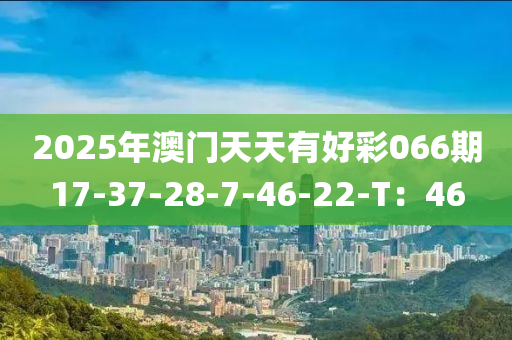 2025年澳门天天有好彩066期
17-37-28-7-46-22-T：46